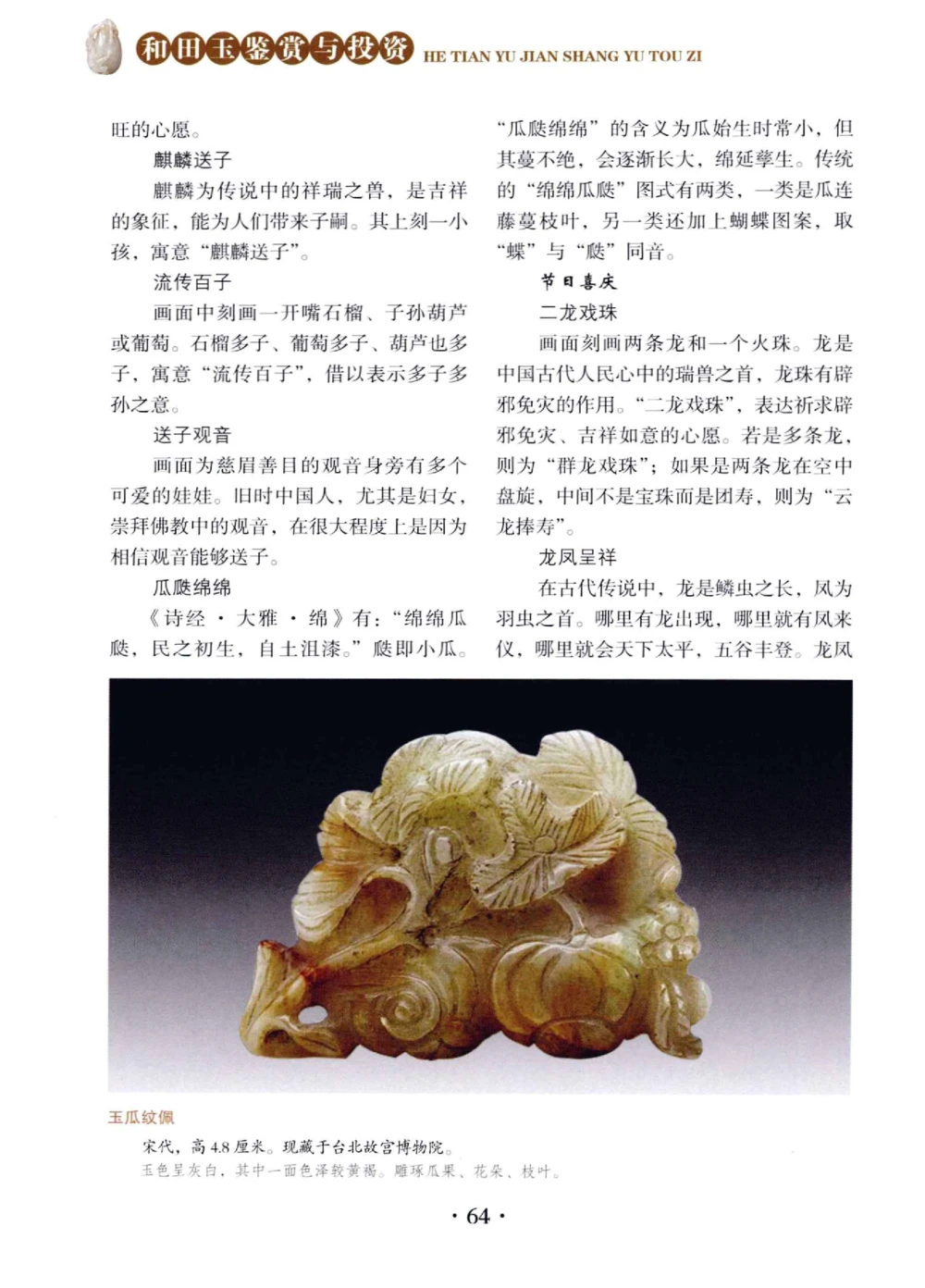 和田玉鉴赏与投资 HE TIAN YU JIAN SHANG YU TOU ZI

旺的心愿。

麒麟送子

麒麟为传说中的祥瑞之兽，是吉祥的象征，能为人们带来子嗣。其上刻一小孩，寓意“麒麟送子”。

流传百子

画面中刻画一开嘴石榴、子孙葫芦或葡萄。石榴多子、葡萄多子、葫芦也多子，寓意“流传百子”，借以表示多子多孙之意。

送子观音

画面为慈眉善目的观音身旁有多个可爱的娃娃。旧时中国人，尤其是妇女，崇拜佛教中的观音，在很大程度上是因为相信观音能够送子。

瓜瓞绵绵

《诗经·大雅·绵》有：“绵绵瓜瓞，民之初生，自土沮漆。”瓞即小瓜。“瓜瓞绵绵”的含义为瓜始生时常小，但其蔓不绝，会逐渐长大，绵延孳生。传统的“绵绵瓜瓞”图式有两类，一类是瓜连藤蔓枝叶，另一类还加上蝴蝶图案，取“蝶”与“瓞”同音。

节日喜庆

二龙戏珠

画面刻画两条龙和一个火珠。龙是中国古代人民心中的瑞兽之首，龙珠有辟邪免灾的作用。“二龙戏珠”，表达祈求辟邪免灾、吉祥如意的心愿。若是多条龙，则为“群龙戏珠”；如果是两条龙在空中盘旋，中间不是宝珠而是团寿，则为“云龙捧寿”。

龙凤呈祥

在古代传说中，龙是鳞虫之长，凤为羽虫之首。哪里有龙出现，哪里就有凤来仪，哪里就会天下太平，五谷丰登。龙凤

玉瓜纹佩

宋代，高4.8厘米。现藏于台北故宫博物院。

玉色呈灰白，其中一面色泽较黄褐。雕琢瓜果、花朵、枝叶。

·64·